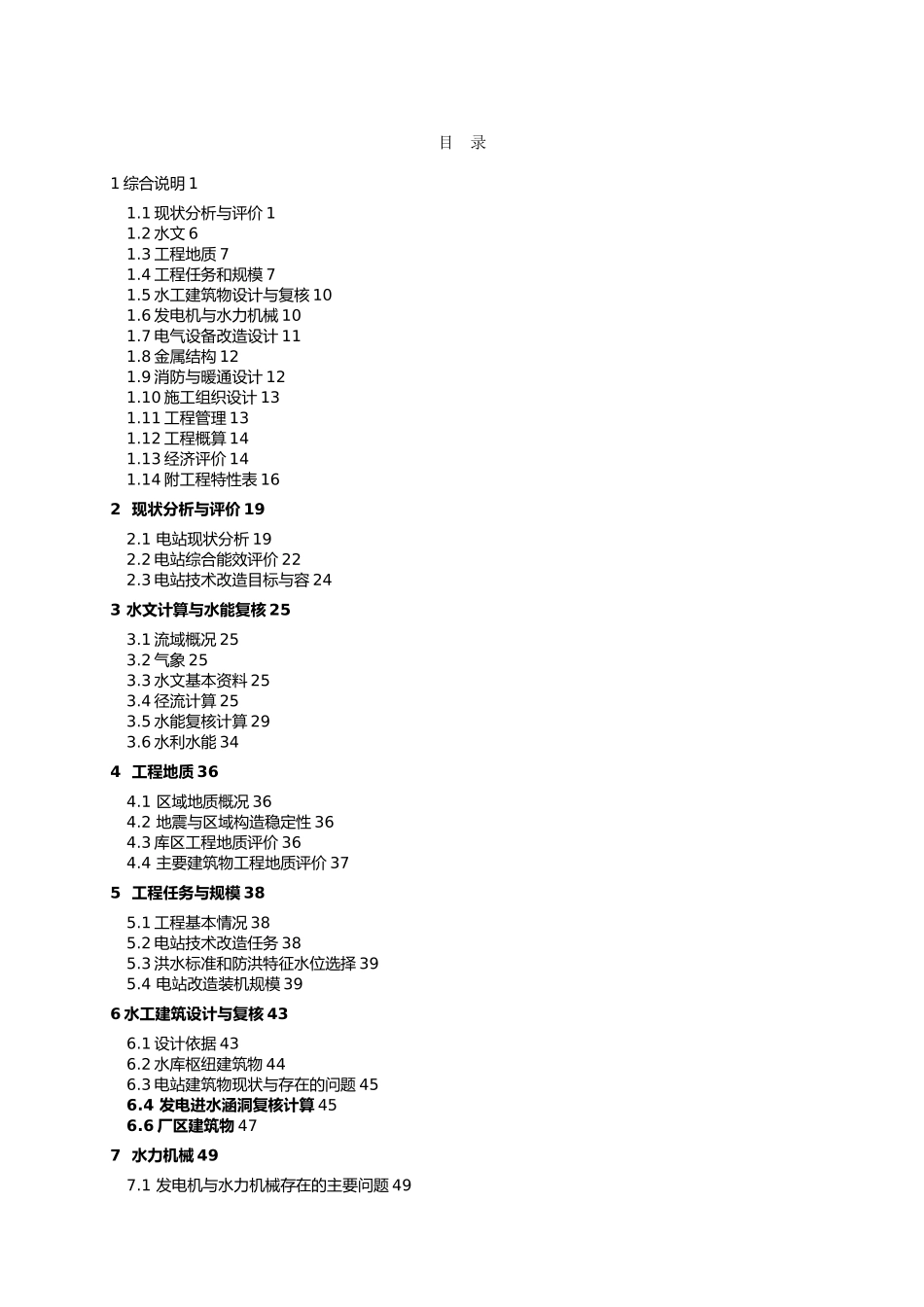 目 录

1 综合说明 1

1.1 现状分析与评价 1
1.2 水文 6
1.3 工程地质 7
1.4 工程任务和规模 7
1.5 水工建筑物设计与复核 10
1.6 发电机与水力机械 10
1.7 电气设备改造设计 11
1.8 金属结构 12
1.9 消防与暖通设计 12
1.10 施工组织设计 13
1.11 工程管理 13
1.12 工程概算 14
1.13 经济评价 14
1.14 附工程特性表 16

2 现状分析与评价 19

2.1 电站现状分析 19
2.2 电站综合能效评价 22
2.3 电站技术改造目标与容 24

3 水文计算与水能复核 25

3.1 流域概况 25
3.2 气象 25
3.3 水文基本资料 25
3.4 径流计算 25
3.5 水能复核计算 29
3.6 水利水能 34

4 工程地质 36

4.1 区域地质概况 36
4.2 地震与区域构造稳定性 36
4.3 库区工程地质评价 36
4.4 主要建筑物工程地质评价 37

5 工程任务与规模 38

5.1 工程基本情况 38
5.2 电站技术改造任务 38
5.3 洪水标准和防洪特征水位选择 39
5.4 电站改造装机规模 39

6 水工建筑设计与复核 43

6.1 设计依据 43
6.2 水库枢纽建筑物 44
6.3 电站建筑物现状与存在的问题 45
6.4 发电进水涵洞复核计算 45
6.6 厂区建筑物 47

7 水力机械 49

7.1 发电机与水力机械存在的主要问题 49